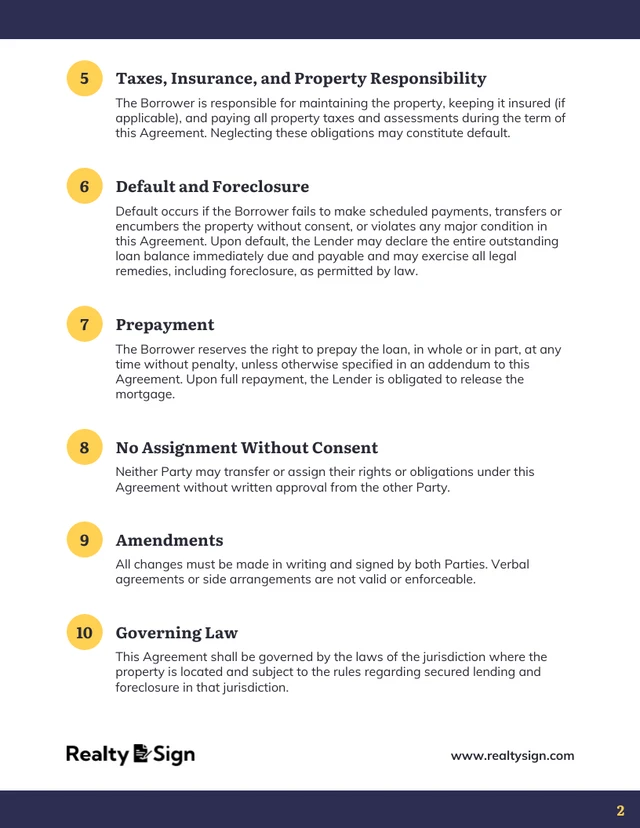 5 Taxes, Insurance, and Property Responsibility

The Borrower is responsible for maintaining the property, keeping it insured (if applicable), and paying all property taxes and assessments during the term of this Agreement. Neglecting these obligations may constitute default.

6 Default and Foreclosure

Default occurs if the Borrower fails to make scheduled payments, transfers or encumbers the property without consent, or violates any major condition in this Agreement. Upon default, the Lender may declare the entire outstanding loan balance immediately due and payable and may exercise all legal remedies, including foreclosure, as permitted by law.

7 Prepayment

The Borrower reserves the right to prepay the loan, in whole or in part, at any time without penalty, unless otherwise specified in an addendum to this Agreement. Upon full repayment, the Lender is obligated to release the mortgage.

8 No Assignment Without Consent

Neither Party may transfer or assign their rights or obligations under this Agreement without written approval from the other Party.

9 Amendments

All changes must be made in writing and signed by both Parties. Verbal agreements or side arrangements are not valid or enforceable.

10 Governing Law

This Agreement shall be governed by the laws of the jurisdiction where the property is located and subject to the rules regarding secured lending and foreclosure in that jurisdiction.

Realty Sign

www.realtysign.com

2